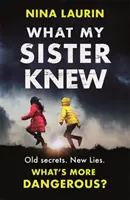 NINA LAURIN

WHAT MY SISTER KNEW

Old secrets. New Lies.

WHAT'S MORE DANGEROUS?